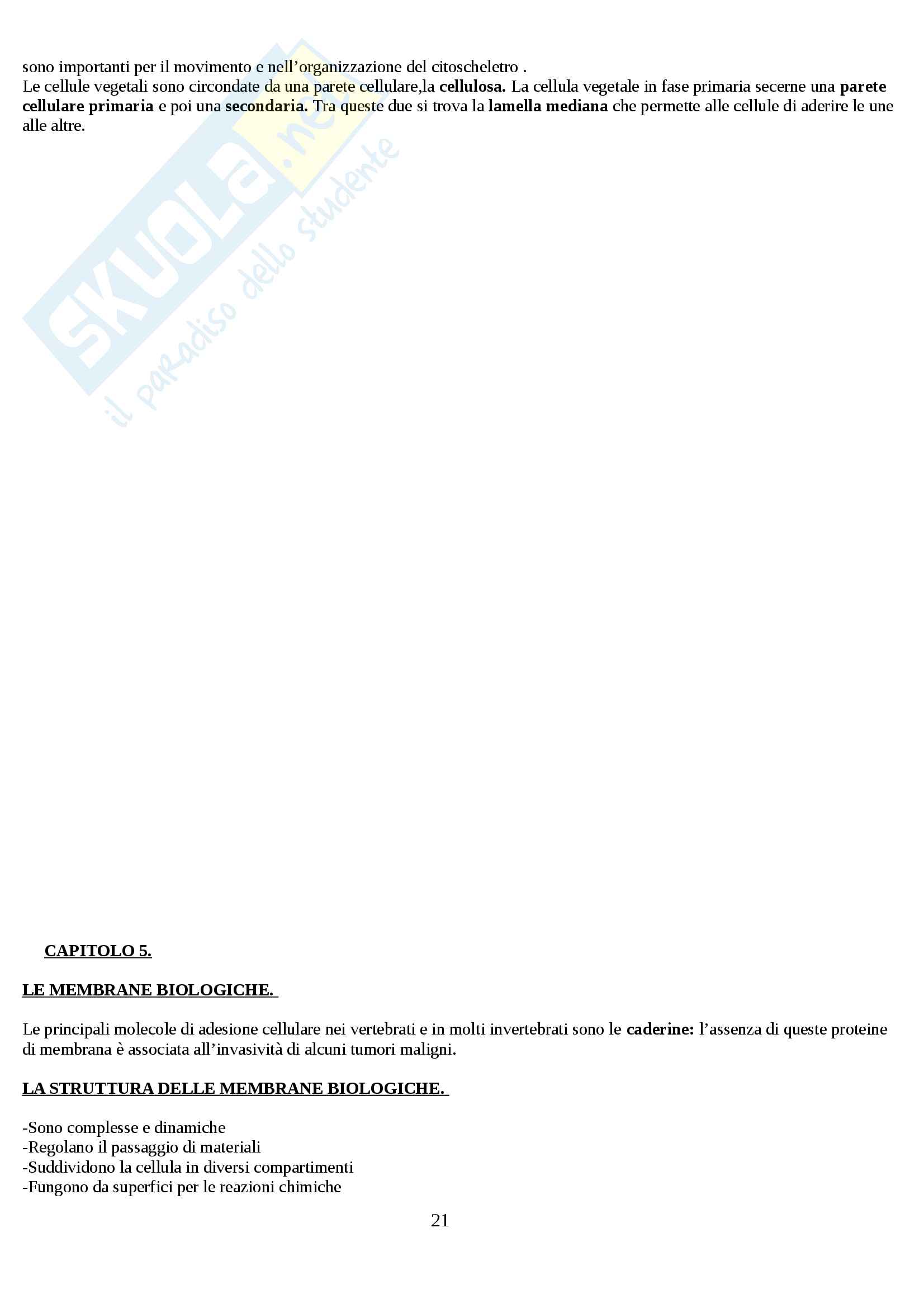 sono importanti per il movimento e nell'organizzazione del citoscheletro .
Le cellule vegetali sono circondate da una parete cellulare,la cellulosa. La cellula vegetale in fase primaria secerne una parete cellulare primaria e poi una secondaria. Tra queste due si trova la lamella mediana che permette alle cellule di aderire le une alle altre.

CAPITOLO 5.

LE MEMBRANE BIOLOGICHE.

Le principali molecole di adesione cellulare nei vertebrati e in molti invertebrati sono le caderine: l'assenza di queste proteine di membrana è associata all'invasività di alcuni tumori maligni.

LA STRUTTURA DELLE MEMBRANE BIOLOGICHE.

-Sono complesse e dinamiche
-Regolano il passaggio di materiali
-Suddividono la cellula in diversi compartimenti
-Fungono da superfici per le reazioni chimiche

21

SKUOLA.net
il paradiso dello studente